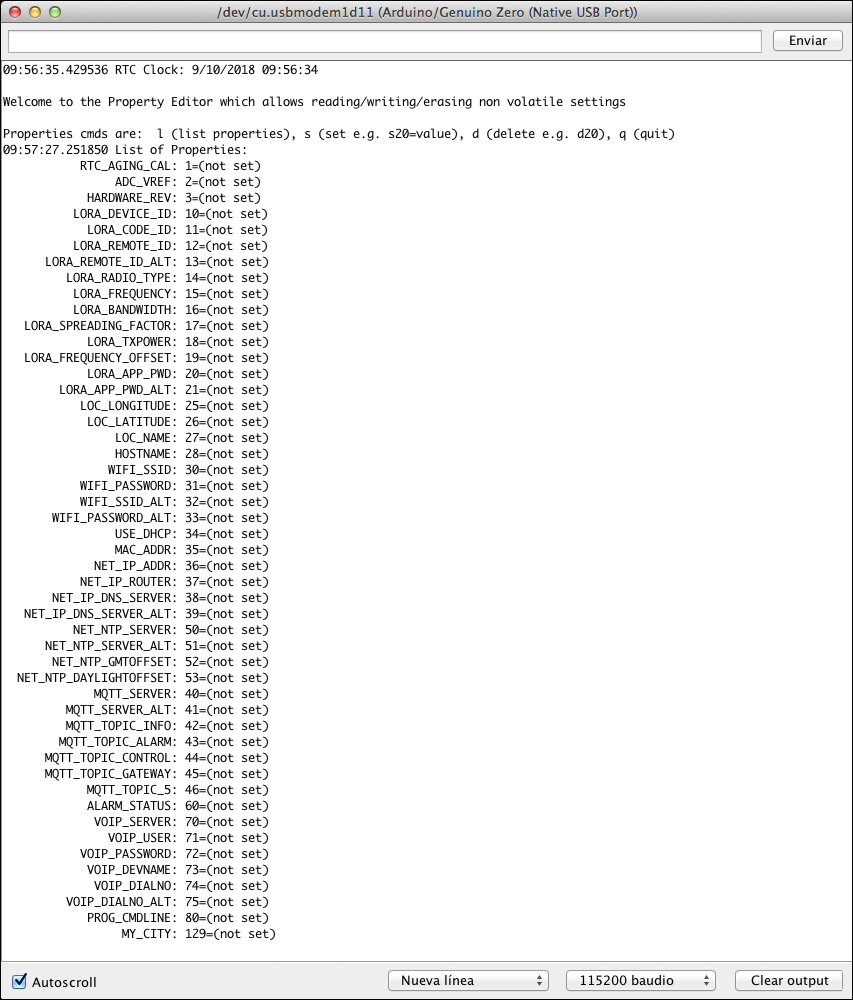 /dev/cu.usbmodem1d11 (Arduino/Genuino Zero (Native USB Port))

Enviar

09:56:35.429536 RTC Clock: 9/10/2018 09:56:34

Welcome to the Property Editor which allows reading/writing/erasing non volatile settings

Properties cmds are: l (list properties), s (set e.g. s20=value), d (delete e.g. d20), q (quit)
09:57:27.251850 List of Properties:
RTC_AGING_CAL: 1=(not set)
ADC_VREF: 2=(not set)
HARDWARE_REV: 3=(not set)
LORA_DEVICE_ID: 10=(not set)
LORA_CODE_ID: 11=(not set)
LORA_REMOTE_ID: 12=(not set)
LORA_REMOTE_ID_ALT: 13=(not set)
LORA_RADIO_TYPE: 14=(not set)
LORA_FREQUENCY: 15=(not set)
LORA_BANDWIDTH: 16=(not set)
LORA_SPREADING_FACTOR: 17=(not set)
LORA_TXPOWER: 18=(not set)
LORA_FREQUENCY_OFFSET: 19=(not set)
LORA_APP_PWD: 20=(not set)
LORA_APP_PWD_ALT: 21=(not set)
LOC_LONGITUDE: 25=(not set)
LOC_LATITUDE: 26=(not set)
LOC_NAME: 27=(not set)
HOSTNAME: 28=(not set)
WIFI_SSID: 30=(not set)
WIFI_PASSWORD: 31=(not set)
WIFI_SSID_ALT: 32=(not set)
WIFI_PASSWORD_ALT: 33=(not set)
USE_DHCP: 34=(not set)
MAC_ADDR: 35=(not set)
NET_IP_ADDR: 36=(not set)
NET_IP_ROUTER: 37=(not set)
NET_IP_DNS_SERVER: 38=(not set)
NET_IP_DNS_SERVER_ALT: 39=(not set)
NET_NTP_SERVER: 50=(not set)
NET_NTP_SERVER_ALT: 51=(not set)
NET_NTP_GMTOFFSET: 52=(not set)
NET_NTP_DAYLIGHTOFFSET: 53=(not set)
MQTT_SERVER: 40=(not set)
MQTT_SERVER_ALT: 41=(not set)
MQTT_TOPIC_INFO: 42=(not set)
MQTT_TOPIC_ALARM: 43=(not set)
MQTT_TOPIC_CONTROL: 44=(not set)
MQTT_TOPIC_GATEWAY: 45=(not set)
MQTT_TOPIC_5: 46=(not set)
ALARM_STATUS: 60=(not set)
VOIP_SERVER: 70=(not set)
VOIP_USER: 71=(not set)
VOIP_PASSWORD: 72=(not set)
VOIP_DEVNAME: 73=(not set)
VOIP_DIALNO: 74=(not set)
VOIP_DIALNO_ALT: 75=(not set)
PROG_CMDLINE: 80=(not set)
MY_CITY: 129=(not set)

Autoscroll
Nueva línea
115200 baudio
Clear output